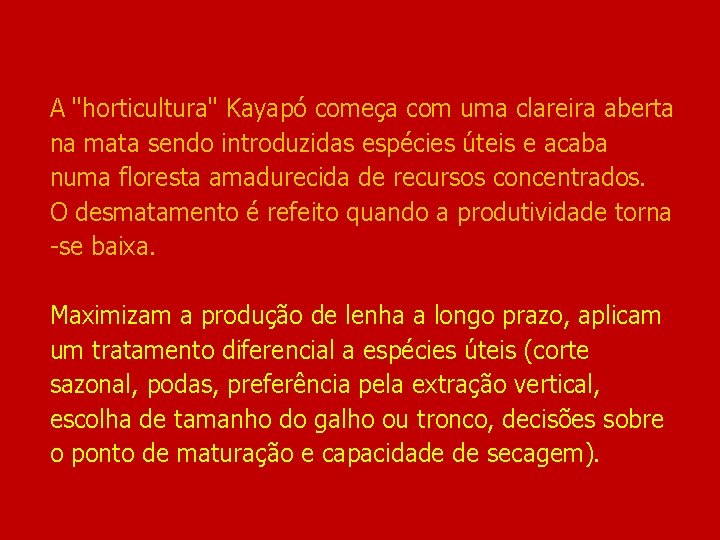 A "horticultura" Kayapó começa com uma clareira aberta na mata sendo introduzidas espécies úteis e acaba numa floresta amadurecida de recursos concentrados. O desmatamento é refeito quando a produtividade torna -se baixa.

Maximizam a produção de lenha a longo prazo, aplicam um tratamento diferencial a espécies úteis (corte sazonal, podas, preferência pela extração vertical, escolha de tamanho do galho ou tronco, decisões sobre o ponto de maturação e capacidade de secagem).